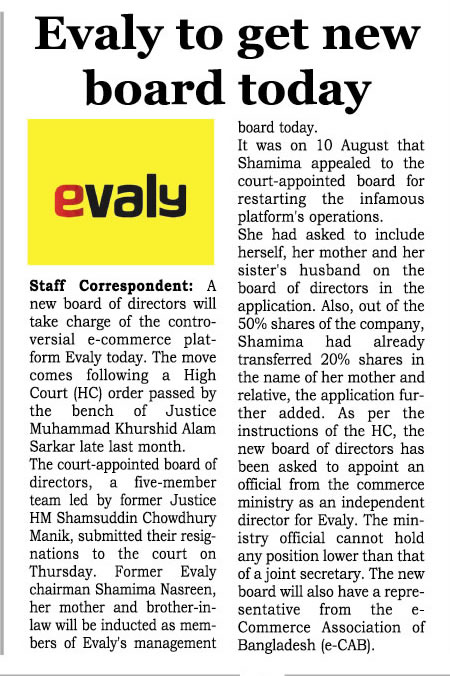 Evaly to get new board today

evaly

Staff Correspondent: A new board of directors will take charge of the controversial e-commerce platform Evaly today. The move comes following a High Court (HC) order passed by the bench of Justice Muhammad Khurshid Alam Sarkar late last month.

The court-appointed board of directors, a five-member team led by former Justice HM Shamsuddin Chowdhury Manik, submitted their resignations to the court on Thursday. Former Evaly chairman Shamima Nasreen, her mother and brother-in-law will be inducted as members of Evaly's management board today.

It was on 10 August that Shamima appealed to the court-appointed board for restarting the infamous platform's operations.

She had asked to include herself, her mother and her sister's husband on the board of directors in the application. Also, out of the 50% shares of the company, Shamima had already transferred 20% shares in the name of her mother and relative, the application further added. As per the instructions of the HC, the new board of directors has been asked to appoint an official from the commerce ministry as an independent director for Evaly. The ministry official cannot hold any position lower than that of a joint secretary. The new board will also have a representative from the e-Commerce Association of Bangladesh (e-CAB).